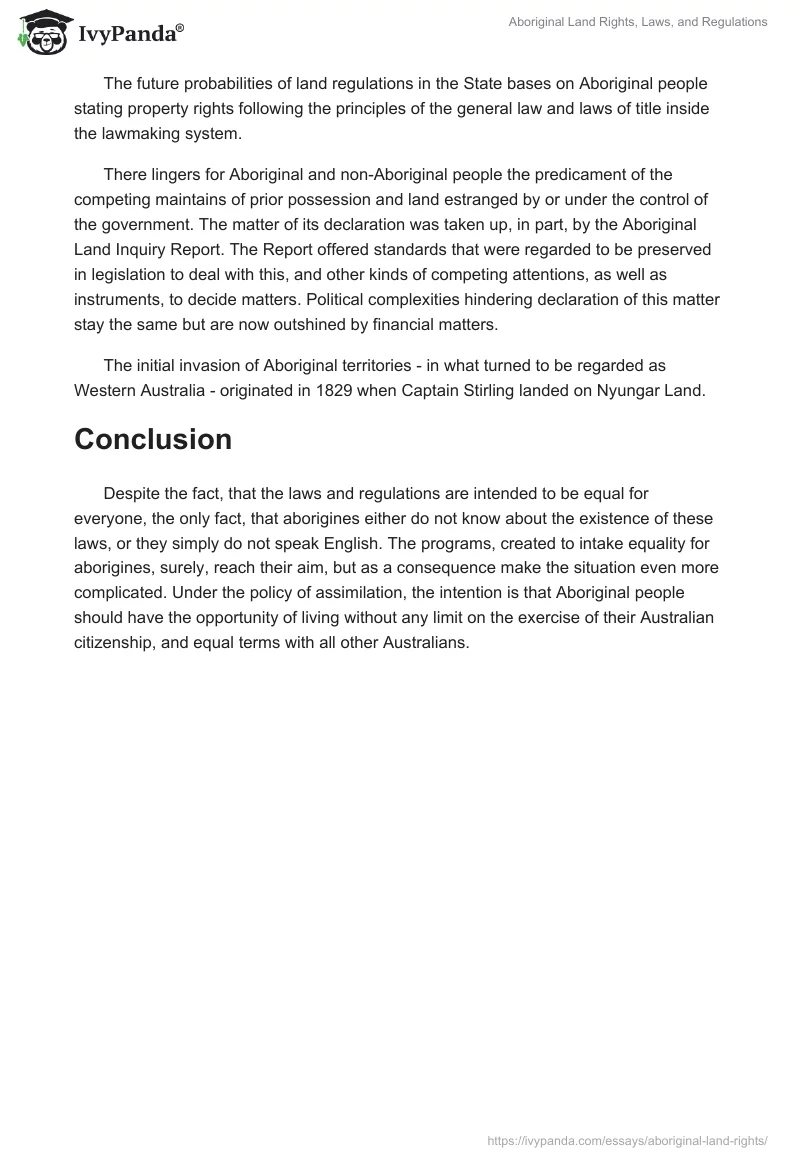 IvyPanda®

Aboriginal Land Rights, Laws, and Regulations

The future probabilities of land regulations in the State bases on Aboriginal people stating property rights following the principles of the general law and laws of title inside the lawmaking system.

There lingers for Aboriginal and non-Aboriginal people the predicament of the competing maintains of prior possession and land estranged by or under the control of the government. The matter of its declaration was taken up, in part, by the Aboriginal Land Inquiry Report. The Report offered standards that were regarded to be preserved in legislation to deal with this, and other kinds of competing attentions, as well as instruments, to decide matters. Political complexities hindering declaration of this matter stay the same but are now outshined by financial matters.

The initial invasion of Aboriginal territories - in what turned to be regarded as Western Australia - originated in 1829 when Captain Stirling landed on Nyungar Land.

Conclusion

Despite the fact, that the laws and regulations are intended to be equal for everyone, the only fact, that aborigines either do not know about the existence of these laws, or they simply do not speak English. The programs, created to intake equality for aborigines, surely, reach their aim, but as a consequence make the situation even more complicated. Under the policy of assimilation, the intention is that Aboriginal people should have the opportunity of living without any limit on the exercise of their Australian citizenship, and equal terms with all other Australians.

https://ivypanda.com/essays/aboriginal-land-rights/